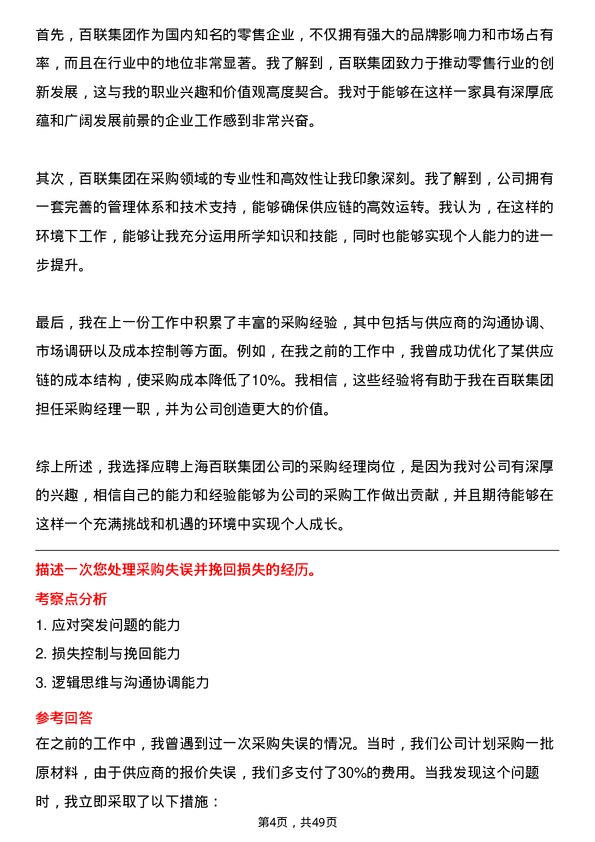 首先，百联集团作为国内知名的零售企业，不仅拥有强大的品牌影响力和市场占有率，而且在行业中的地位非常显著。我了解到，百联集团致力于推动零售行业的创新发展，这与我的职业兴趣和价值观高度契合。我对于能够在这样一家具有深厚底蕴和广阔发展前景的企业工作感到非常兴奋。

其次，百联集团在采购领域的专业性和高效性让我印象深刻。我了解到，公司拥有一套完善的管理体系和技术支持，能够确保供应链的高效运转。我认为，在这样的环境下工作，能够让我充分运用所学知识和技能，同时也能够实现个人能力的进一步提升。

最后，我在上一份工作中积累了丰富的采购经验，其中包括与供应商的沟通协调、市场调研以及成本控制等方面。例如，在我之前的工作中，我曾成功优化了某供应链的成本结构，使采购成本降低了10%。我相信，这些经验将有助于我在百联集团担任采购经理一职，并为公司创造更大的价值。

综上所述，我选择应聘上海百联集团公司的采购经理岗位，是因为我对公司有深厚的兴趣，相信自己的能力和经验能够为公司的采购工作做出贡献，并且期待能够在这样一个充满挑战和机遇的环境中实现个人成长。

描述一次您处理采购失误并挽回损失的经历。

考察点分析

1. 应对突发问题的能力

2. 损失控制与挽回能力

3. 逻辑思维与沟通协调能力

参考回答

在之前的工作中，我曾遇到过一次采购失误的情况。当时，我们公司计划采购一批原材料，由于供应商的报价失误，我们多支付了30%的费用。当我发现这个问题时，我立即采取了以下措施：

第4页，共49页